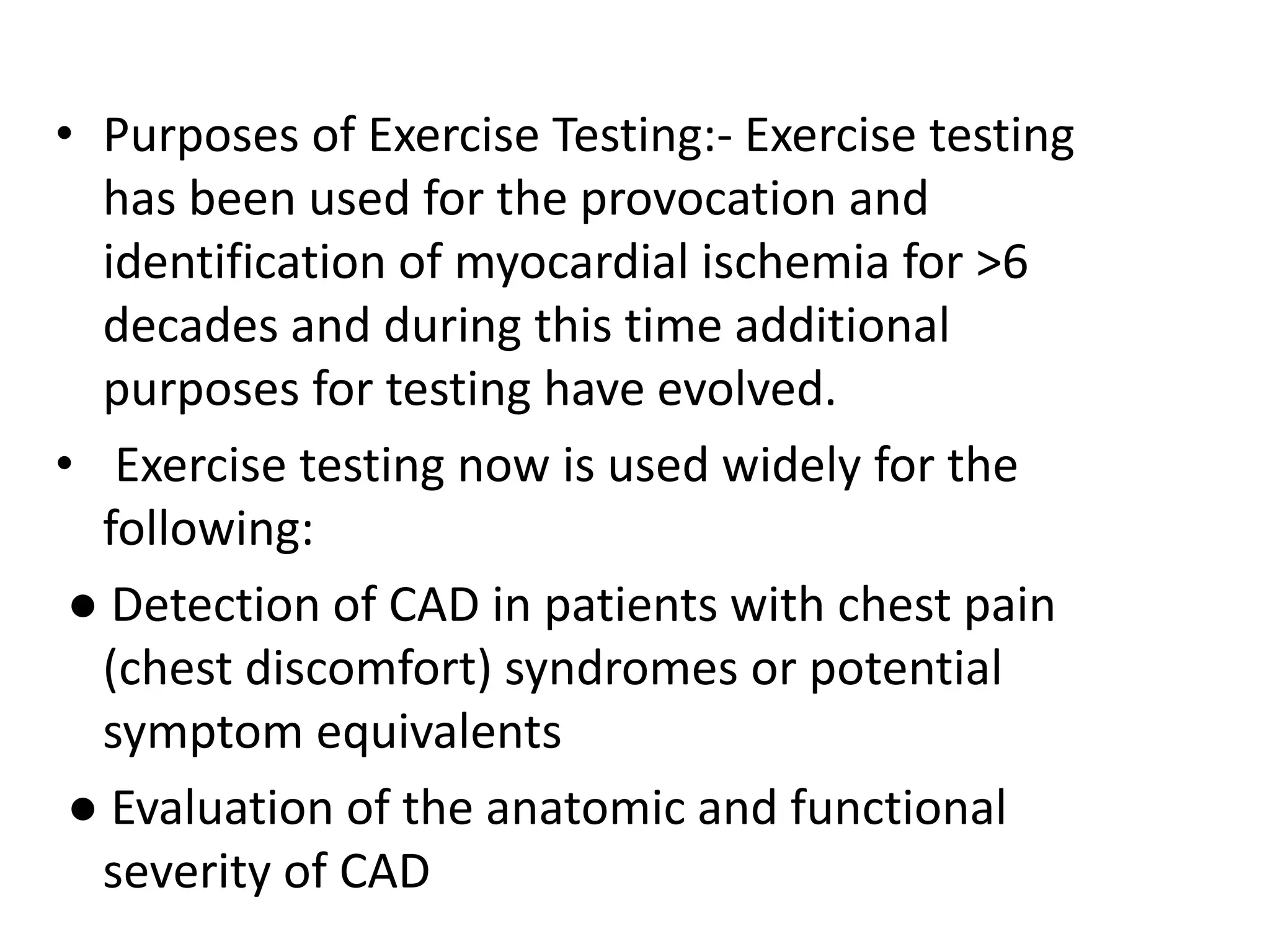 • Purposes of Exercise Testing:- Exercise testing has been used for the provocation and identification of myocardial ischemia for >6 decades and during this time additional purposes for testing have evolved.

• Exercise testing now is used widely for the following:

● Detection of CAD in patients with chest pain (chest discomfort) syndromes or potential symptom equivalents

● Evaluation of the anatomic and functional severity of CAD